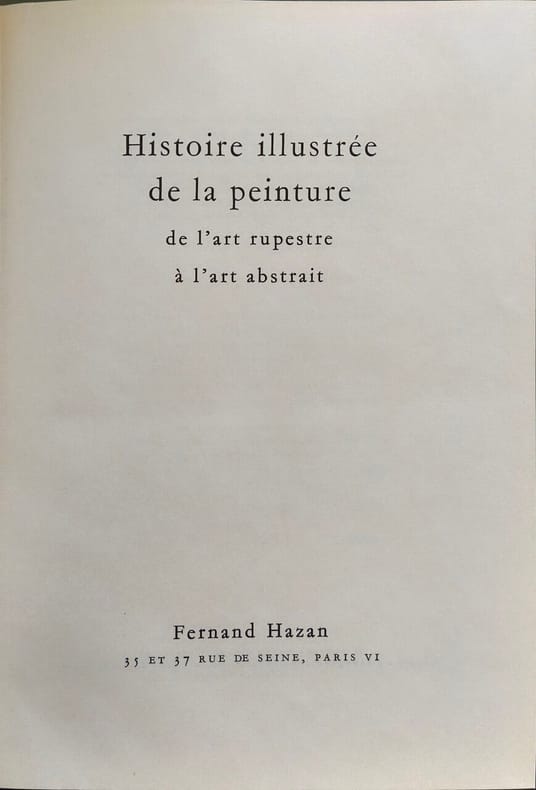 Histoire illustrée
de la peinture
de l'art rupestre
à l'art abstrait

Fernand Hazan
35 ET 37 RUE DE SEINE, PARIS VI